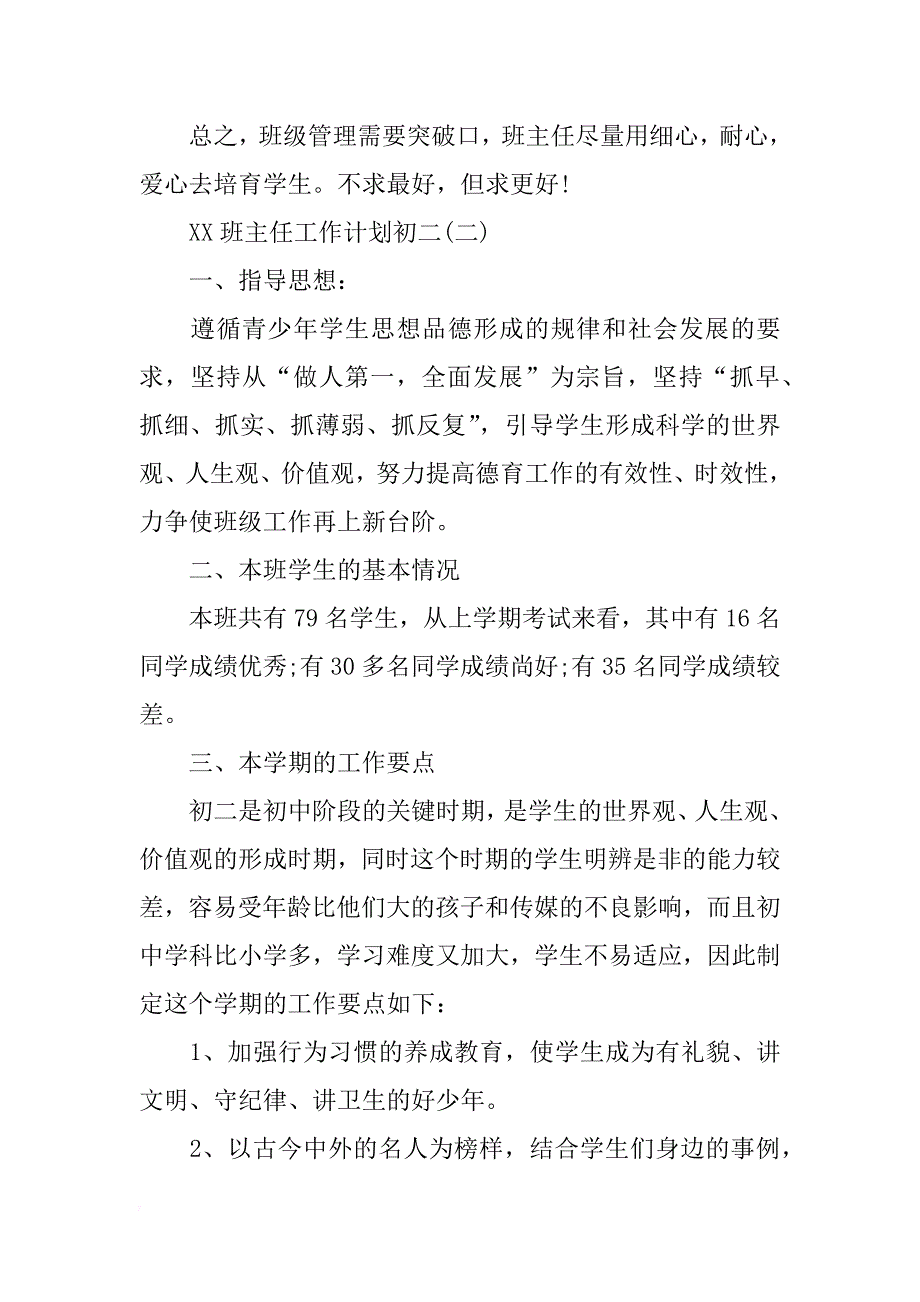 总之，班级管理需要突破口，班主任尽量用细心，耐心，爱心去培育学生。不求最好，但求更好！

XX 班主任工作计划初二(二)

一、指导思想：

遵循青少年学生思想品德形成的规律和社会发展的要求，坚持从“做人第一，全面发展”为宗旨，坚持“抓早、抓细、抓实、抓薄弱、抓反复”，引导学生形成科学的世界观、人生观、价值观，努力提高德育工作的有效性、时效性，力争使班级工作再上新台阶。

二、本班学生的基本情况

本班共有 79 名学生，从上学期考试来看，其中有 16 名同学成绩优秀;有 30 多名同学成绩尚好;有 35 名同学成绩较差。

三、本学期的工作要点

初二是初中阶段的关键时期，是学生的世界观、人生观、价值观的形成时期，同时这个时期的学生明辨是非的能力较差，容易受年龄比他们大的孩子和传媒的不良影响，而且初中学科比小学多，学习难度又加大，学生不易适应，因此制定这个学期的工作要点如下：

1、加强行为习惯的养成教育，使学生成为有礼貌、讲文明、守纪律、讲卫生的好少年。

2、以古今中外的名人为榜样，结合学生们身边的事例，